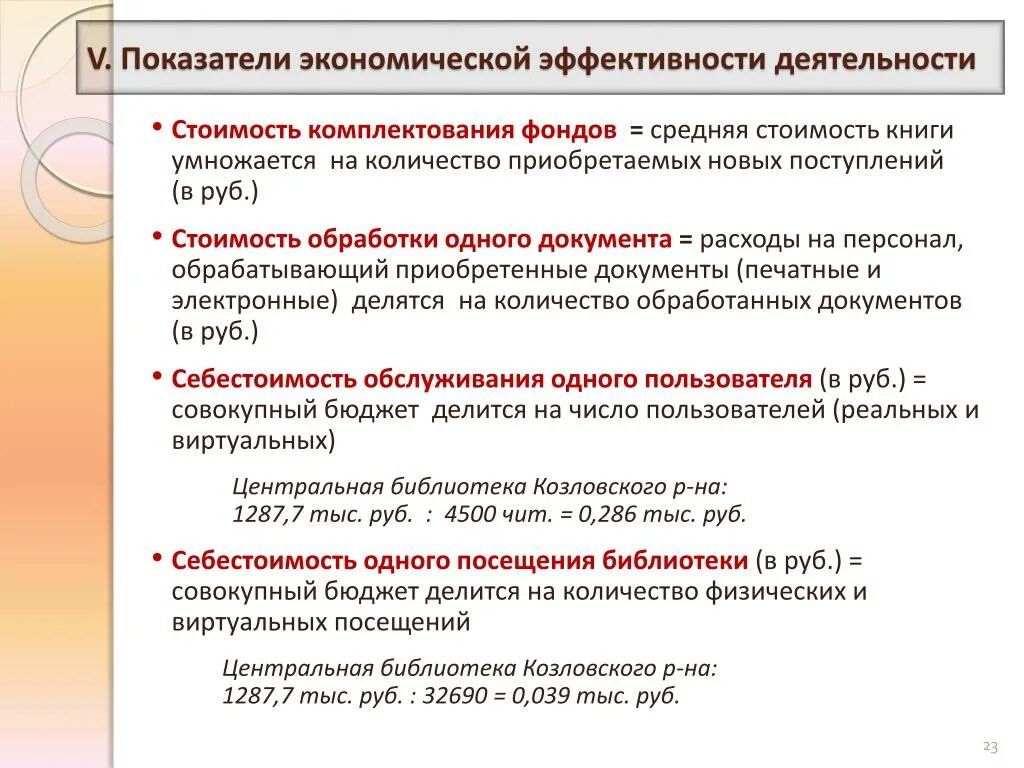 V. Показатели экономической эффективности деятельности

• Стоимость комплектования фондов = средняя стоимость книги умножается на количество приобретаемых новых поступлений (в руб.)

• Стоимость обработки одного документа = расходы на персонал, обрабатывающий приобретенные документы (печатные и электронные) делятся на количество обработанных документов (в руб.)

• Себестоимость обслуживания одного пользователя (в руб.) = совокупный бюджет делится на число пользователей (реальных и виртуальных)

Центральная библиотека Козловского р-на:
1287,7 тыс. руб. : 4500 чит. = 0,286 тыс. руб.

• Себестоимость одного посещения библиотеки (в руб.) = совокупный бюджет делится на количество физических и виртуальных посещений

Центральная библиотека Козловского р-на:
1287,7 тыс. руб. : 32690 = 0,039 тыс. руб.

23